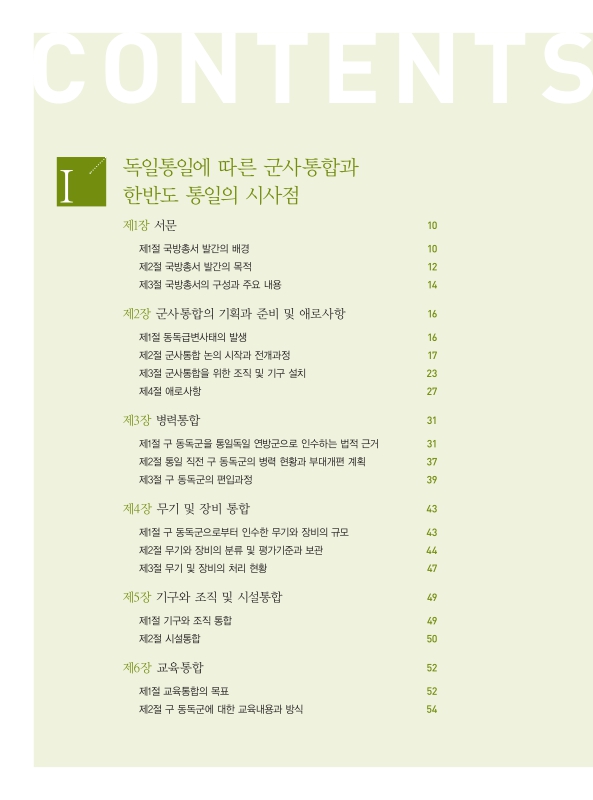 CONTENTS

I

독일통일에 따른 군사통합과 한반도 통일의 시사점

제1장 서문 10

제1절 국방총서 발간의 배경 10
제2절 국방총서 발간의 목적 12
제3절 국방총서의 구성과 주요 내용 14

제2장 군사통합의 기획과 준비 및 애로사항 16

제1절 동독급변사태의 발생 16
제2절 군사통합 논의 시작과 전개과정 17
제3절 군사통합을 위한 조직 및 기구 설치 23
제4절 애로사항 27

제3장 병력통합 31

제1절 구 동독군을 통일독일 연방군으로 인수하는 법적 근거 31
제2절 통일 직전 구 동독군의 병력 현황과 부대개편 계획 37
제3절 구 동독군의 편입과정 39

제4장 무기 및 장비 통합 43

제1절 구 동독군으로부터 인수한 무기와 장비의 규모 43
제2절 무기와 장비의 분류 및 평가기준과 보관 44
제3절 무기 및 장비의 처리 현황 47

제5장 기구와 조직 및 시설통합 49

제1절 기구와 조직 통합 49
제2절 시설통합 50

제6장 교육통합 52

제1절 교육통합의 목표 52
제2절 구 동독군에 대한 교육내용과 방식 54